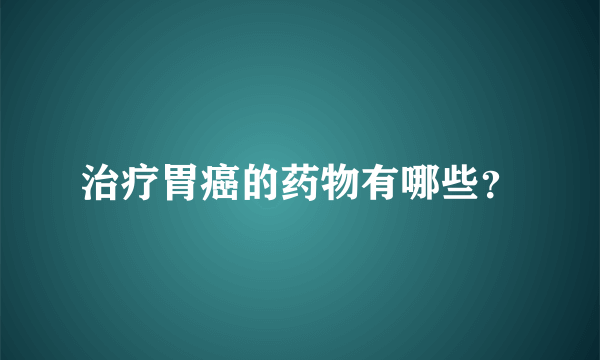 治疗胃癌的药物有哪些?